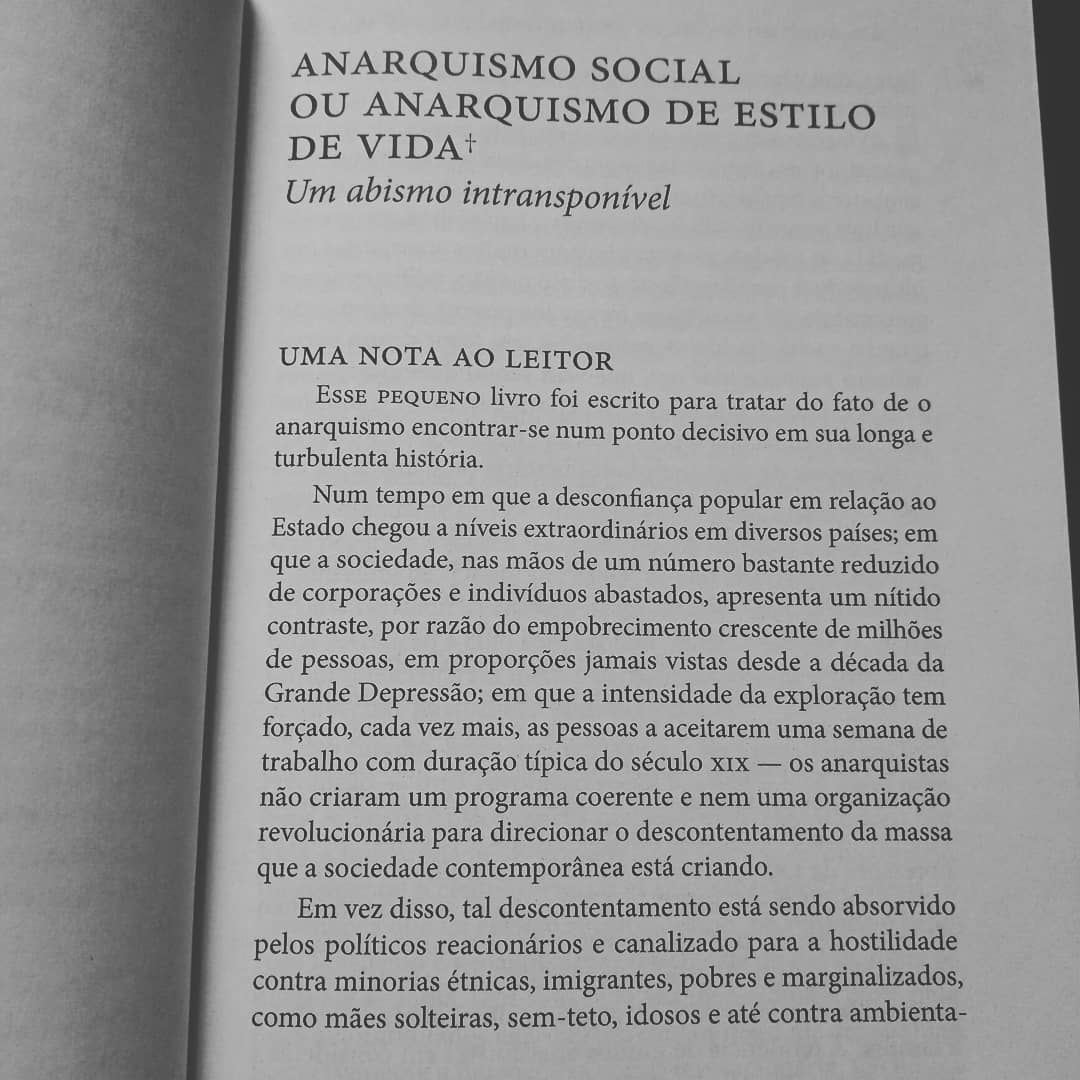 ANARQUISMO SOCIAL OU ANARQUISMO DE ESTILO DE VIDA†
Um abismo intransponível

UMA NOTA AO LEITOR

ESSE PEQUENO livro foi escrito para tratar do fato de o anarquismo encontrar-se num ponto decisivo em sua longa e turbulenta história.

Num tempo em que a desconfiança popular em relação ao Estado chegou a níveis extraordinários em diversos países; em que a sociedade, nas mãos de um número bastante reduzido de corporações e indivíduos abastados, apresenta um nítido contraste, por razão do empobrecimento crescente de milhões de pessoas, em proporções jamais vistas desde a década da Grande Depressão; em que a intensidade da exploração tem forçado, cada vez mais, as pessoas a aceitarem uma semana de trabalho com duração típica do século XIX — os anarquistas não criaram um programa coerente e nem uma organização revolucionária para direcionar o descontentamento da massa que a sociedade contemporânea está criando.

Em vez disso, tal descontentamento está sendo absorvido pelos políticos reacionários e canalizado para a hostilidade contra minorias étnicas, imigrantes, pobres e marginalizados, como mães solteiras, sem-teto, idosos e até contra ambienta-